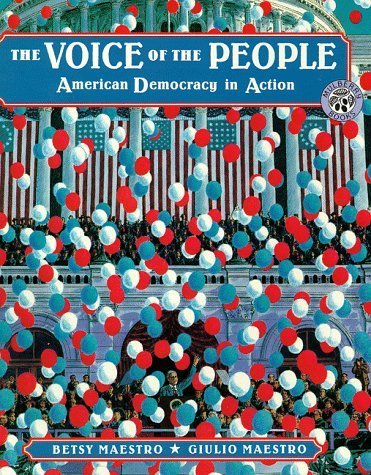 THE VOICE OF THE PEOPLE
American Democracy in Action

MULBERRY BOOKS

BETSY MAESTRO ★ GIULIO MAESTRO